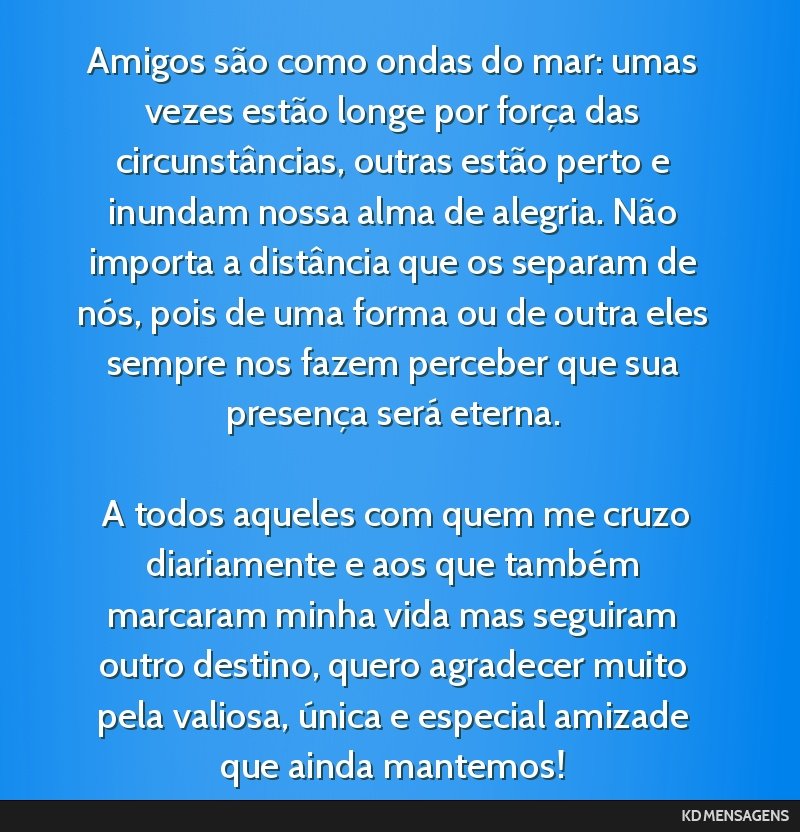 Amigos são como ondas do mar: umas vezes estão longe por força das circunstâncias, outras estão perto e inundam nossa alma de alegria. Não importa a distância que os separam de nós, pois de uma forma ou de outra eles sempre nos fazem perceber que sua presença será eterna.

A todos aqueles com quem me cruzo diariamente e aos que também marcaram minha vida mas seguiram outro destino, quero agradecer muito pela valiosa, única e especial amizade que ainda mantemos!

KD MENSAGENS